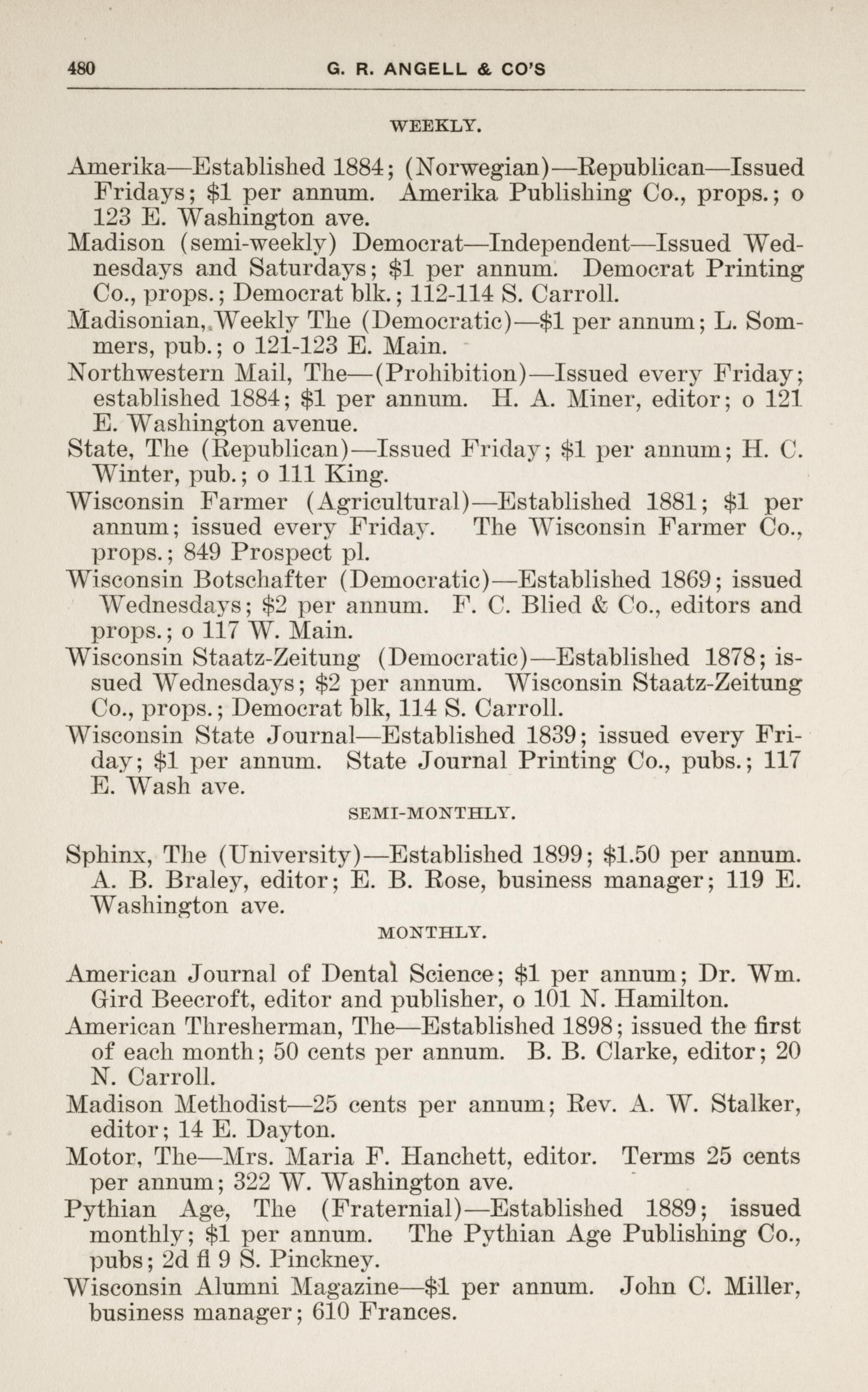 480 G. R. ANGELL & CO'S

WEEKLY.

Amerika—Established 1884; (Norwegian)—Republican—Issued Fridays; \$1 per annum. Amerika Publishing Co., props.; o 123 E. Washington ave.

Madison (semi-weekly) Democrat—Independent—Issued Wednesdays and Saturdays; \$1 per annum. Democrat Printing Co., props.; Democrat blk.; 112-114 S. Carroll.

Madisonian, Weekly The (Democratic)—\$1 per annum; L. Sommers, pub.; o 121-123 E. Main.

Northwestern Mail, The—(Prohibition)—Issued every Friday; established 1884; \$1 per annum. H. A. Miner, editor; o 121 E. Washington avenue.

State, The (Republican)—Issued Friday; \$1 per annum; H. C. Winter, pub.; o 111 King.

Wisconsin Farmer (Agricultural)—Established 1881; \$1 per annum; issued every Friday. The Wisconsin Farmer Co., props.; 849 Prospect pl.

Wisconsin Botschafter (Democratic)—Established 1869; issued Wednesdays; \$2 per annum. F. C. Blied & Co., editors and props.; o 117 W. Main.

Wisconsin Staatz-Zeitung (Democratic)—Established 1878; issued Wednesdays; \$2 per annum. Wisconsin Staatz-Zeitung Co., props.; Democrat blk, 114 S. Carroll.

Wisconsin State Journal—Established 1839; issued every Friday; \$1 per annum. State Journal Printing Co., pubs.; 117 E. Wash ave.

SEMI-MONTHLY.

Sphinx, The (University)—Established 1899; \$1.50 per annum. A. B. Braley, editor; E. B. Rose, business manager; 119 E. Washington ave.

MONTHLY.

American Journal of Dental Science; \$1 per annum; Dr. Wm. Gird Beecroft, editor and publisher, o 101 N. Hamilton.

American Thresherman, The—Established 1898; issued the first of each month; 50 cents per annum. B. B. Clarke, editor; 20 N. Carroll.

Madison Methodist—25 cents per annum; Rev. A. W. Stalker, editor; 14 E. Dayton.

Motor, The—Mrs. Maria F. Hanchett, editor. Terms 25 cents per annum; 322 W. Washington ave.

Pythian Age, The (Fraternial)—Established 1889; issued monthly; \$1 per annum. The Pythian Age Publishing Co., pubs; 2d fl 9 S. Pinckney.

Wisconsin Alumni Magazine—\$1 per annum. John C. Miller, business manager; 610 Frances.